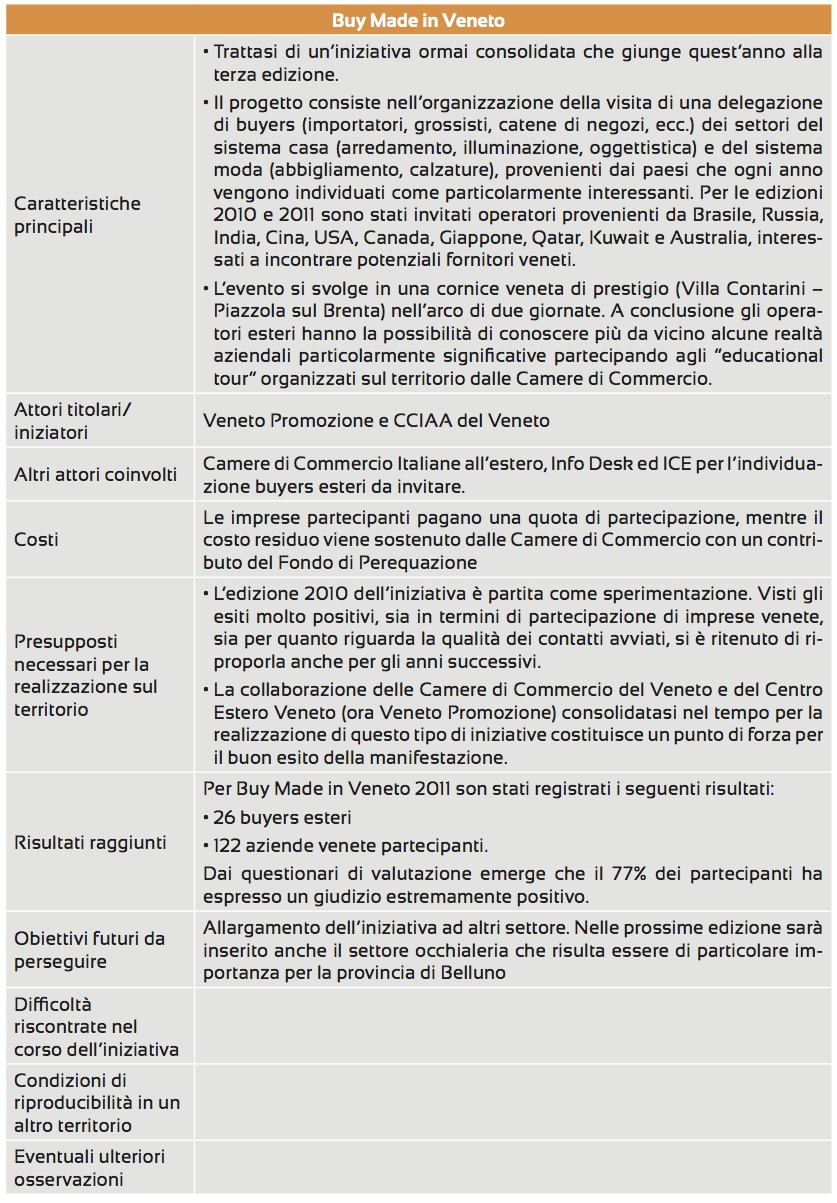 | Buy Made in Veneto | |
|---|---|
| Caratteristiche principali | • Trattasi di un'iniziativa ormai consolidata che giunge quest'anno alla terza edizione. • Il progetto consiste nell'organizzazione della visita di una delegazione di buyers (importatori, grossisti, catene di negozi, ecc.) dei settori del sistema casa (arredamento, illuminazione, oggettistica) e del sistema moda (abbigliamento, calzature), provenienti dai paesi che ogni anno vengono individuati come particolarmente interessanti. Per le edizioni 2010 e 2011 sono stati invitati operatori provenienti da Brasile, Russia, India, Cina, USA, Canada, Giappone, Qatar, Kuwait e Australia, interessati a incontrare potenziali fornitori veneti. • L'evento si svolge in una cornice veneta di prestigio (Villa Contarini – Piazzola sul Brenta) nell'arco di due giornate. A conclusione gli operatori esteri hanno la possibilità di conoscere più da vicino alcune realtà aziendali particolarmente significative partecipando agli "educational tour" organizzati sul territorio dalle Camere di Commercio. |
| Attori titolari/ iniziatori | Veneto Promozione e CCIAA del Veneto |
| Altri attori coinvolti | Camere di Commercio Italiane all'estero, Info Desk ed ICE per l'individuazione buyers esteri da invitare. |
| Costi | Le imprese partecipanti pagano una quota di partecipazione, mentre il costo residuo viene sostenuto dalle Camere di Commercio con un contributo del Fondo di Perequazione |
| Presupposti necessari per la realizzazione sul territorio | • L'edizione 2010 dell'iniziativa è partita come sperimentazione. Visti gli esiti molto positivi, sia in termini di partecipazione di imprese venete, sia per quanto riguarda la qualità dei contatti avviati, si è ritenuto di riproporla anche per gli anni successivi. • La collaborazione delle Camere di Commercio del Veneto e del Centro Estero Veneto (ora Veneto Promozione) consolidatasi nel tempo per la realizzazione di questo tipo di iniziative costituisce un punto di forza per il buon esito della manifestazione. |
| Risultati raggiunti | Per Buy Made in Veneto 2011 son stati registrati i seguenti risultati: • 26 buyers esteri • 122 aziende venete partecipanti. Dai questionari di valutazione emerge che il 77% dei partecipanti ha espresso un giudizio estremamente positivo. |
| Obiettivi futuri da perseguire | Allargamento dell'iniziativa ad altri settore. Nelle prossime edizione sarà inserito anche il settore occhialeria che risulta essere di particolare importanza per la provincia di Belluno |
| Difficoltà riscontrate nel corso dell'iniziativa | |
| Condizioni di riproducibilità in un altro territorio | |
| Eventuali ulteriori osservazioni | |